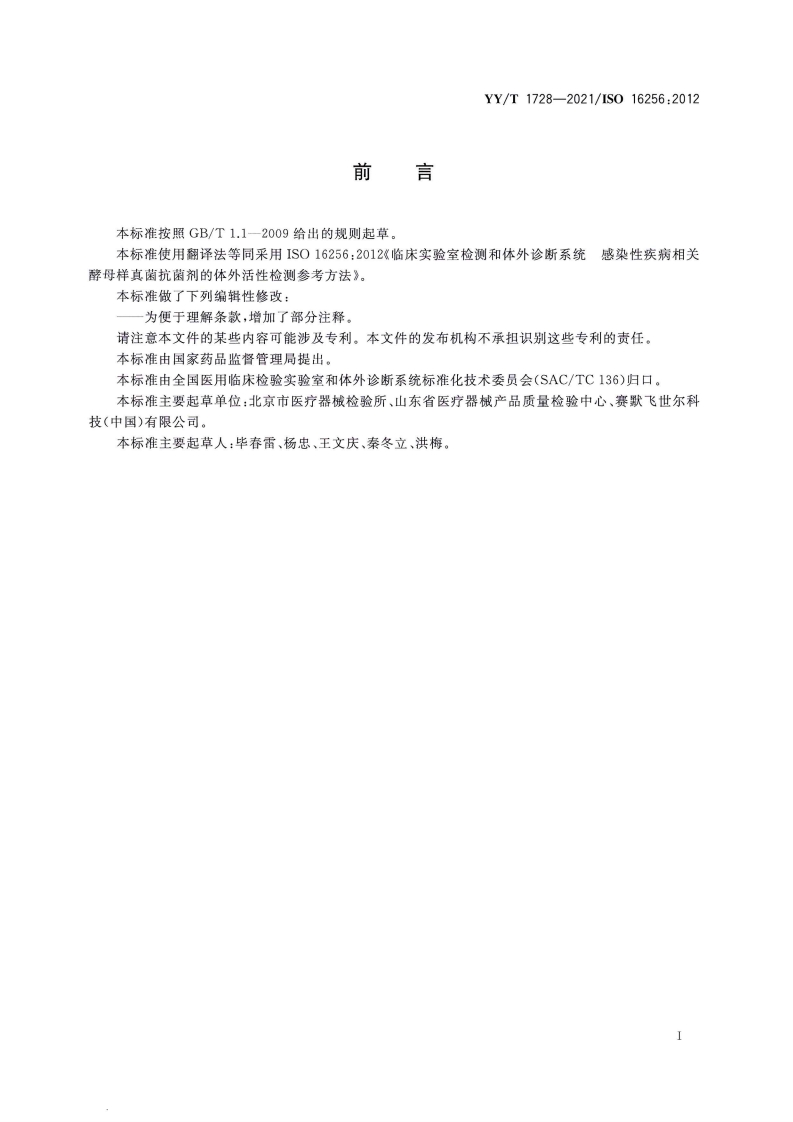 YY/T 1728—2021/ISO 16256:2012

前　言

本标准按照 GB/T 1.1—2009 给出的规则起草。

本标准使用翻译法等同采用 ISO 16256:2012《临床实验室检测和体外诊断系统　感染性疾病相关酵母样真菌抗菌剂的体外活性检测参考方法》。

本标准做了下列编辑性修改：

——为便于理解条款，增加了部分注释。

请注意本文件的某些内容可能涉及专利。本文件的发布机构不承担识别这些专利的责任。

本标准由国家药品监督管理局提出。

本标准由全国医用临床检验实验室和体外诊断系统标准化技术委员会(SAC/TC 136)归口。

本标准主要起草单位：北京市医疗器械检验所、山东省医疗器械产品质量检验中心、赛默飞世尔科技(中国)有限公司。

本标准主要起草人：毕春雷、杨忠、王文庆、秦冬立、洪梅。

I